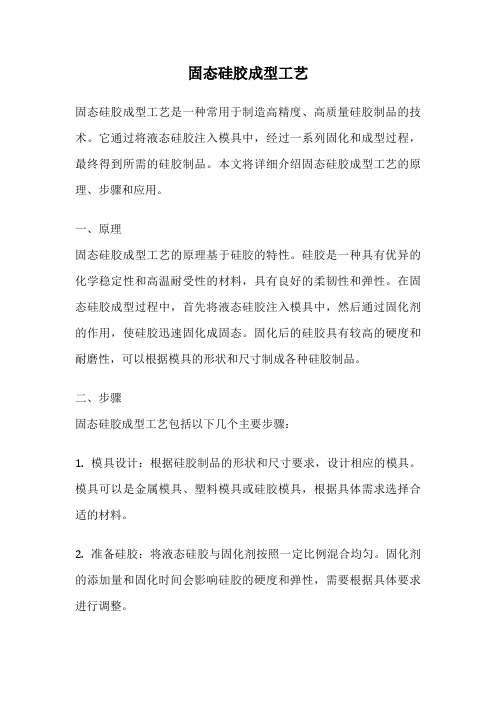 固态硅胶成型工艺

固态硅胶成型工艺是一种常用于制造高精度、高质量硅胶制品的技术。它通过将液态硅胶注入模具中，经过一系列固化和成型过程，最终得到所需的硅胶制品。本文将详细介绍固态硅胶成型工艺的原理、步骤和应用。

一、原理

固态硅胶成型工艺的原理基于硅胶的特性。硅胶是一种具有优异的化学稳定性和高温耐受性的材料，具有良好的柔韧性和弹性。在固态硅胶成型过程中，首先将液态硅胶注入模具中，然后通过固化剂的作用，使硅胶迅速固化成固态。固化后的硅胶具有较高的硬度和耐磨性，可以根据模具的形状和尺寸制成各种硅胶制品。

二、步骤

固态硅胶成型工艺包括以下几个主要步骤：

1. 模具设计：根据硅胶制品的形状和尺寸要求，设计相应的模具。模具可以是金属模具、塑料模具或硅胶模具，根据具体需求选择合适的材料。

2. 准备硅胶：将液态硅胶与固化剂按照一定比例混合均匀。固化剂的添加量和固化时间会影响硅胶的硬度和弹性，需要根据具体要求进行调整。